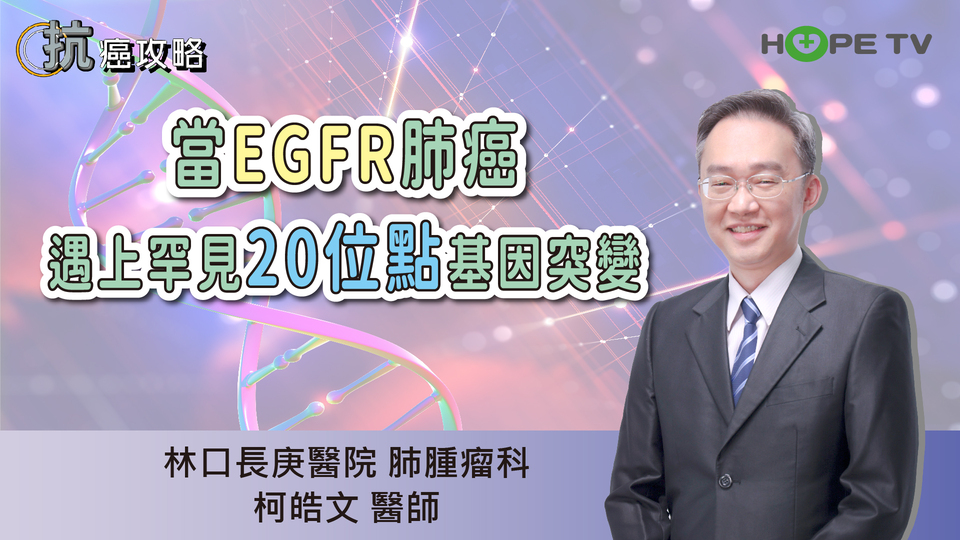 抗癌攻略

HOPE TV

當EGFR肺癌
遇上罕見20位點基因突變

林口長庚醫院 肺腫瘤科
柯皓文 醫師